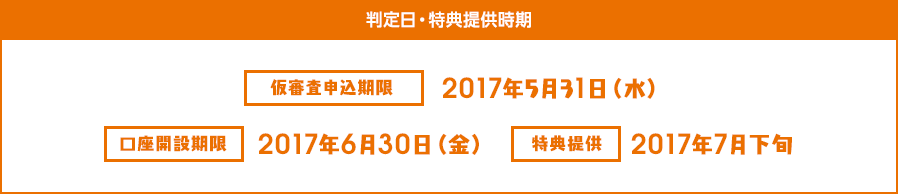 判定日・特典提供時期

仮審査申込期限 2017年5月31日（水）

口座開設期限 2017年6月30日（金） 特典提供 2017年7月下旬